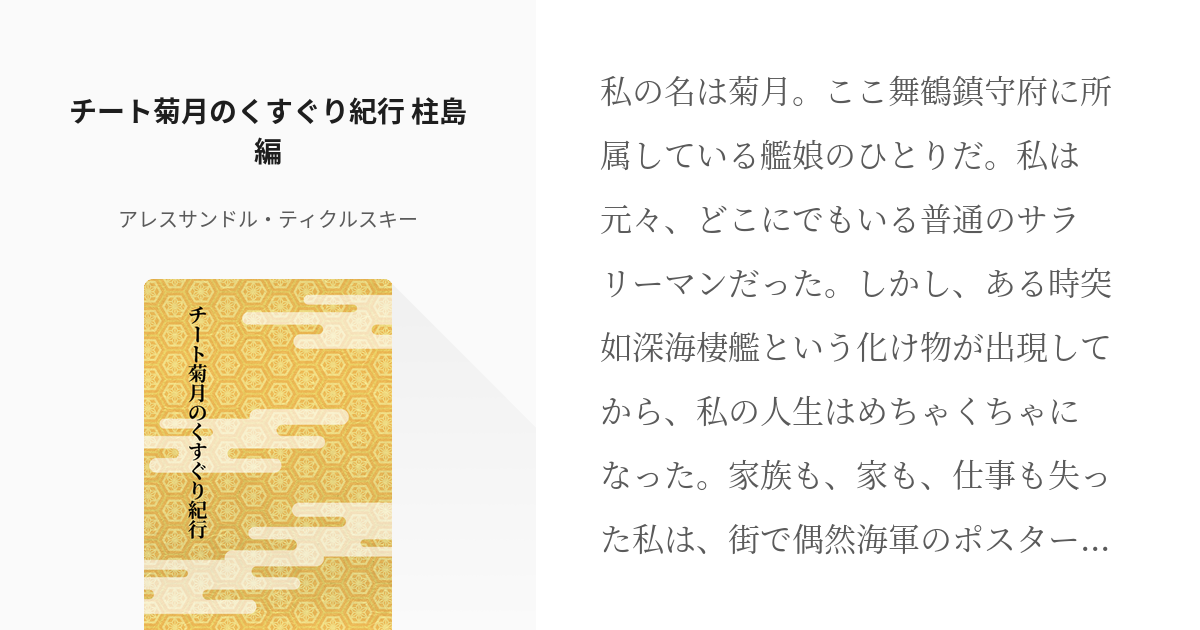 チート菊月のくすぐり紀行 柱島編

アレスサンドル・ティクルスキー

チート菊月のくすぐり紀行

私の名は菊月。ここ舞鶴鎮守府に所属している艦娘のひとりだ。私は元々、どこにでもいる普通のサラリーマンだった。しかし、ある時突如深海棲艦という化け物が出現してから、私の人生はめちゃくちゃになった。家族も、家も、仕事も失った私は、街で偶然海軍のポスター…